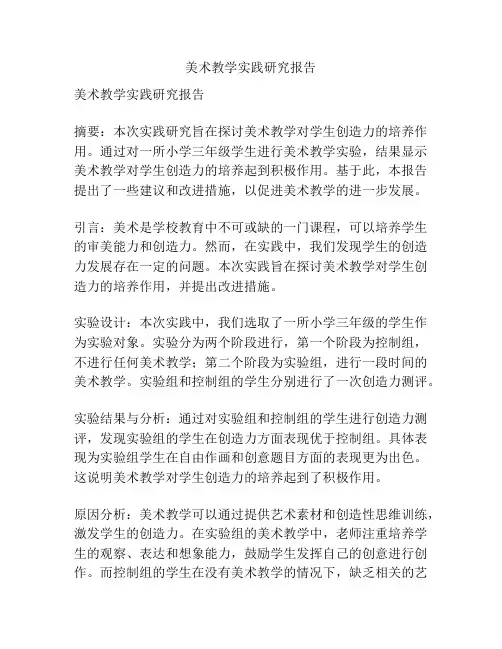 美术教学实践研究报告

美术教学实践研究报告

摘要：本次实践研究旨在探讨美术教学对学生创造力的培养作用。通过对一所小学三年级学生进行美术教学实验，结果显示美术教学对学生创造力的培养起到积极作用。基于此，本报告提出了一些建议和改进措施，以促进美术教学的进一步发展。

引言：美术是学校教育中不可或缺的一门课程，可以培养学生的审美能力和创造力。然而，在实践中，我们发现学生的创造力发展存在一定的问题。本次实践旨在探讨美术教学对学生创造力的培养作用，并提出改进措施。

实验设计：本次实践中，我们选取了一所小学三年级的学生作为实验对象。实验分为两个阶段进行，第一个阶段为控制组，不进行任何美术教学；第二个阶段为实验组，进行一段时间的美术教学。实验组和控制组的学生分别进行了一次创造力测评。

实验结果与分析：通过对实验组和控制组的学生进行创造力测评，发现实验组的学生在创造力方面表现优于控制组。具体表现为实验组学生在自由作画和创意题目方面的表现更为出色。这说明美术教学对学生创造力的培养起到了积极作用。

原因分析：美术教学可以通过提供艺术素材和创造性思维训练，激发学生的创造力。在实验组的美术教学中，老师注重培养学生的观察、表达和想象能力，鼓励学生发挥自己的创意进行创作。而控制组的学生在没有美术教学的情况下，缺乏相关的艺